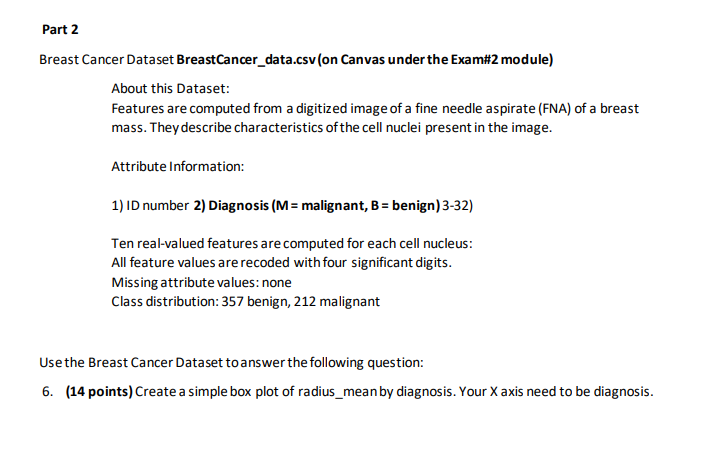 Part 2

Breast Cancer Dataset BreastCancer_data.csv (on Canvas under the Exam#2 module)

About this Dataset:
Features are computed from a digitized image of a fine needle aspirate (FNA) of a breast mass. They describe characteristics of the cell nuclei present in the image.

Attribute Information:

1) ID number 2) Diagnosis (M = malignant, B = benign) 3-32)

Ten real-valued features are computed for each cell nucleus:
All feature values are recoded with four significant digits.
Missing attribute values: none
Class distribution: 357 benign, 212 malignant

Use the Breast Cancer Dataset to answer the following question:

6. (14 points) Create a simple box plot of radius_mean by diagnosis. Your X axis need to be diagnosis.